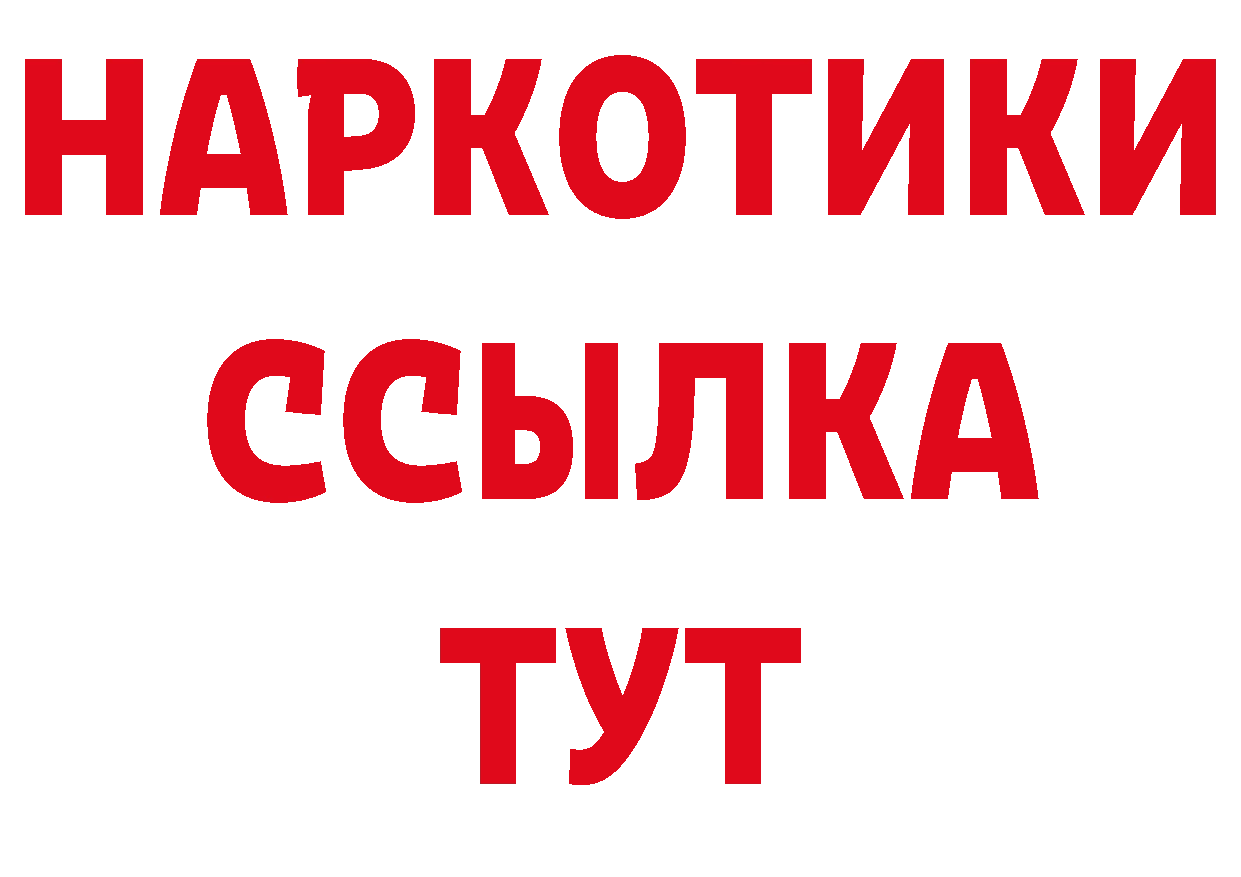 НАРКОТИКИ
ССЫЛКА
ТУТ